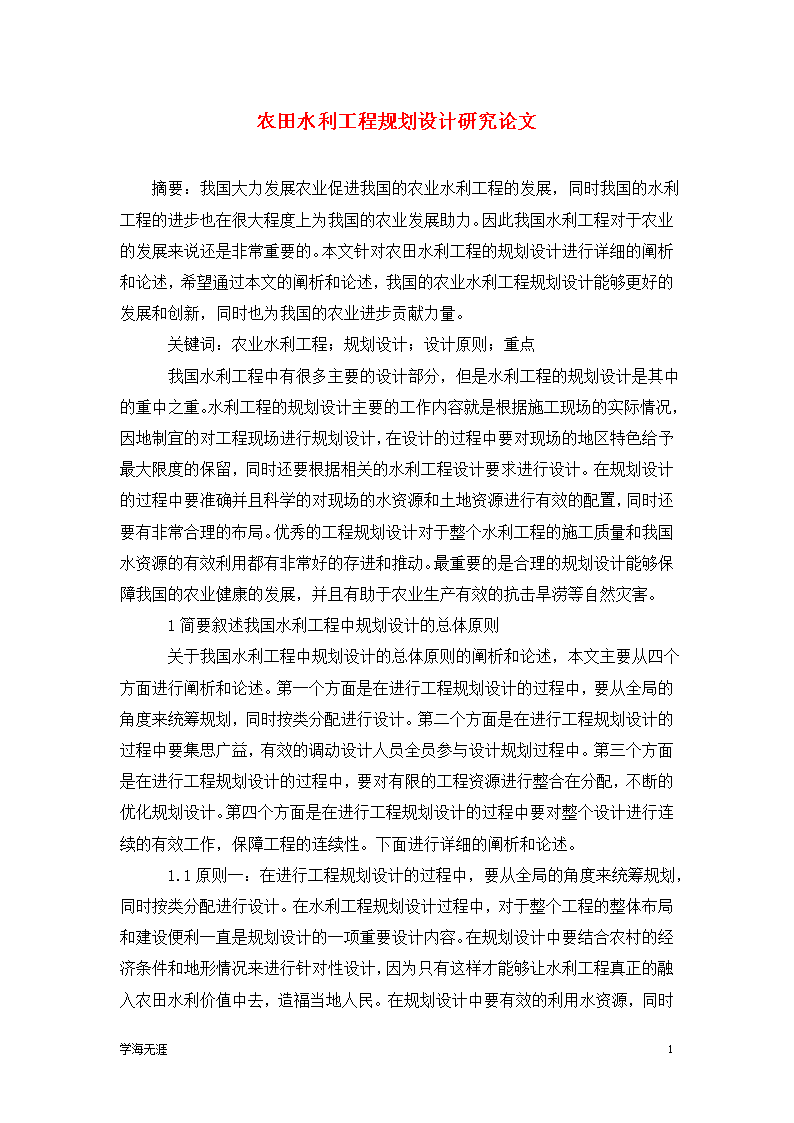 农田水利工程规划设计研究论文

摘要：我国大力发展农业促进我国的农业水利工程的发展，同时我国的水利工程的进步也在很大程度上为我国的农业发展助力。因此我国水利工程对于农业的发展来说还是非常重要的。本文针对农田水利工程的规划设计进行详细的阐析和论述，希望通过本文的阐析和论述，我国的农业水利工程规划设计能够更好的发展和创新，同时也为我国的农业进步贡献力量。

关键词：农业水利工程；规划设计；设计原则；重点

我国水利工程中有很多主要的设计部分，但是水利工程的规划设计是其中的重中之重。水利工程的规划设计主要的工作内容就是根据施工现场的实际情况，因地制宜的对工程现场进行规划设计，在设计的过程中要对现场的地区特色给予最大限度的保留，同时还要根据相关的水利工程设计要求进行设计。在规划设计的过程中要准确并且科学的对现场的水资源和土地资源进行有效的配置，同时还要有非常合理的布局。优秀的工程规划设计对于整个水利工程的施工质量和我国水资源的有效利用都有非常好的存进和推动。最重要的是合理的规划设计能够保障我国的农业健康的发展，并且有助于农业生产有效的抗击旱涝等自然灾害。

1 简要叙述我国水利工程中规划设计的总体原则

关于我国水利工程中规划设计的总体原则的阐析和论述，本文主要从四个方面进行阐析和论述。第一个方面是在进行工程规划设计的过程中，要从全局的角度来统筹规划，同时按类分配进行设计。第二个方面是在进行工程规划设计的过程中要集思广益，有效的调动设计人员全员参与设计规划过程中。第三个方面是在进行工程规划设计的过程中，要对有限的工程资源进行整合在分配，不断的优化规划设计。第四个方面是在进行工程规划设计的过程中要对整个设计进行连续的有效工作，保障工程的连续性。下面进行详细的阐析和论述。

1.1 原则一：在进行工程规划设计的过程中，要从全局的角度来统筹规划，同时按类分配进行设计。在水利工程规划设计过程中，对于整个工程的整体布局和建设便利一直是规划设计的一项重要设计内容。在规划设计中要结合农村的经济条件和地形情况来进行针对性设计，因为只有这样才能够让水利工程真正的融入农田水利价值中去，造福当地人民。在规划设计中要有效的利用水资源，同时

学海无涯

1